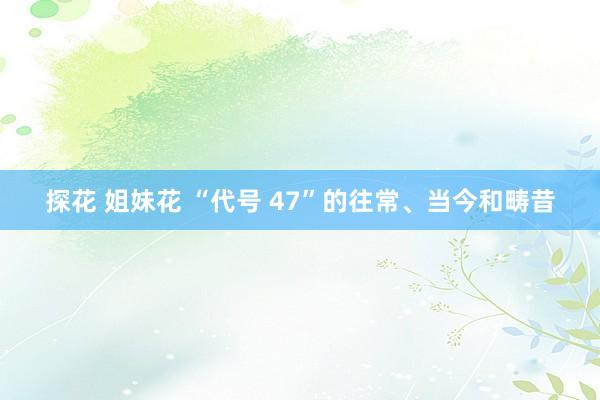 探花 姐妹花 “代号 47”的往常、当今和畴昔